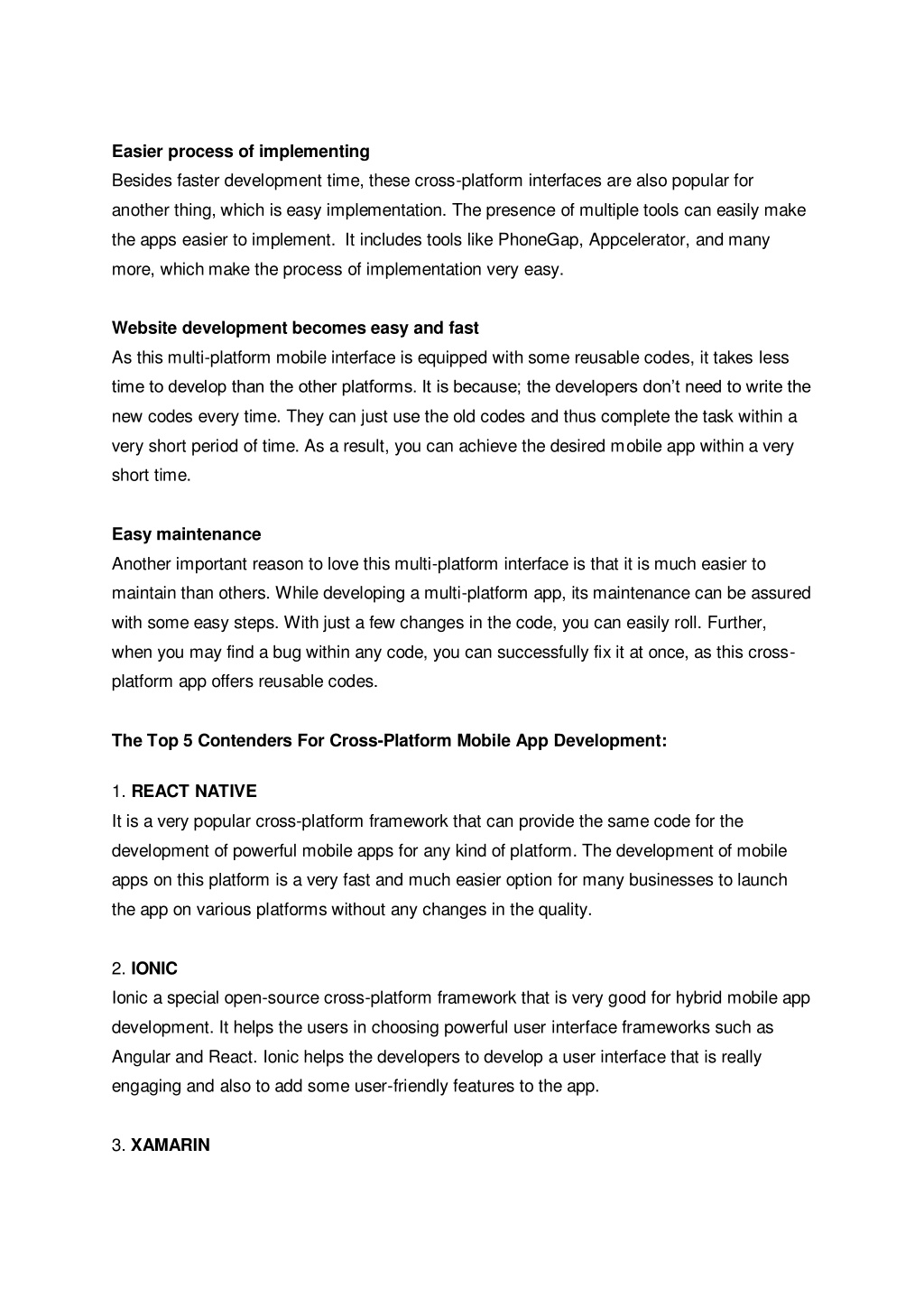 Easier process of implementing
Besides faster development time, these cross-platform interfaces are also popular for another thing, which is easy implementation. The presence of multiple tools can easily make the apps easier to implement. It includes tools like PhoneGap, Appcelerator, and many more, which make the process of implementation very easy.

Website development becomes easy and fast
As this multi-platform mobile interface is equipped with some reusable codes, it takes less time to develop than the other platforms. It is because; the developers don't need to write the new codes every time. They can just use the old codes and thus complete the task within a very short period of time. As a result, you can achieve the desired mobile app within a very short time.

Easy maintenance
Another important reason to love this multi-platform interface is that it is much easier to maintain than others. While developing a multi-platform app, its maintenance can be assured with some easy steps. With just a few changes in the code, you can easily roll. Further, when you may find a bug within any code, you can successfully fix it at once, as this cross-platform app offers reusable codes.

The Top 5 Contenders For Cross-Platform Mobile App Development:

1. REACT NATIVE
It is a very popular cross-platform framework that can provide the same code for the development of powerful mobile apps for any kind of platform. The development of mobile apps on this platform is a very fast and much easier option for many businesses to launch the app on various platforms without any changes in the quality.

2. IONIC
Ionic a special open-source cross-platform framework that is very good for hybrid mobile app development. It helps the users in choosing powerful user interface frameworks such as Angular and React. Ionic helps the developers to develop a user interface that is really engaging and also to add some user-friendly features to the app.

3. XAMARIN